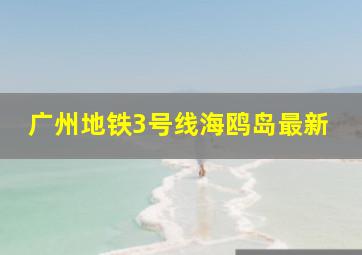 广州地铁3号线海鸥岛最新